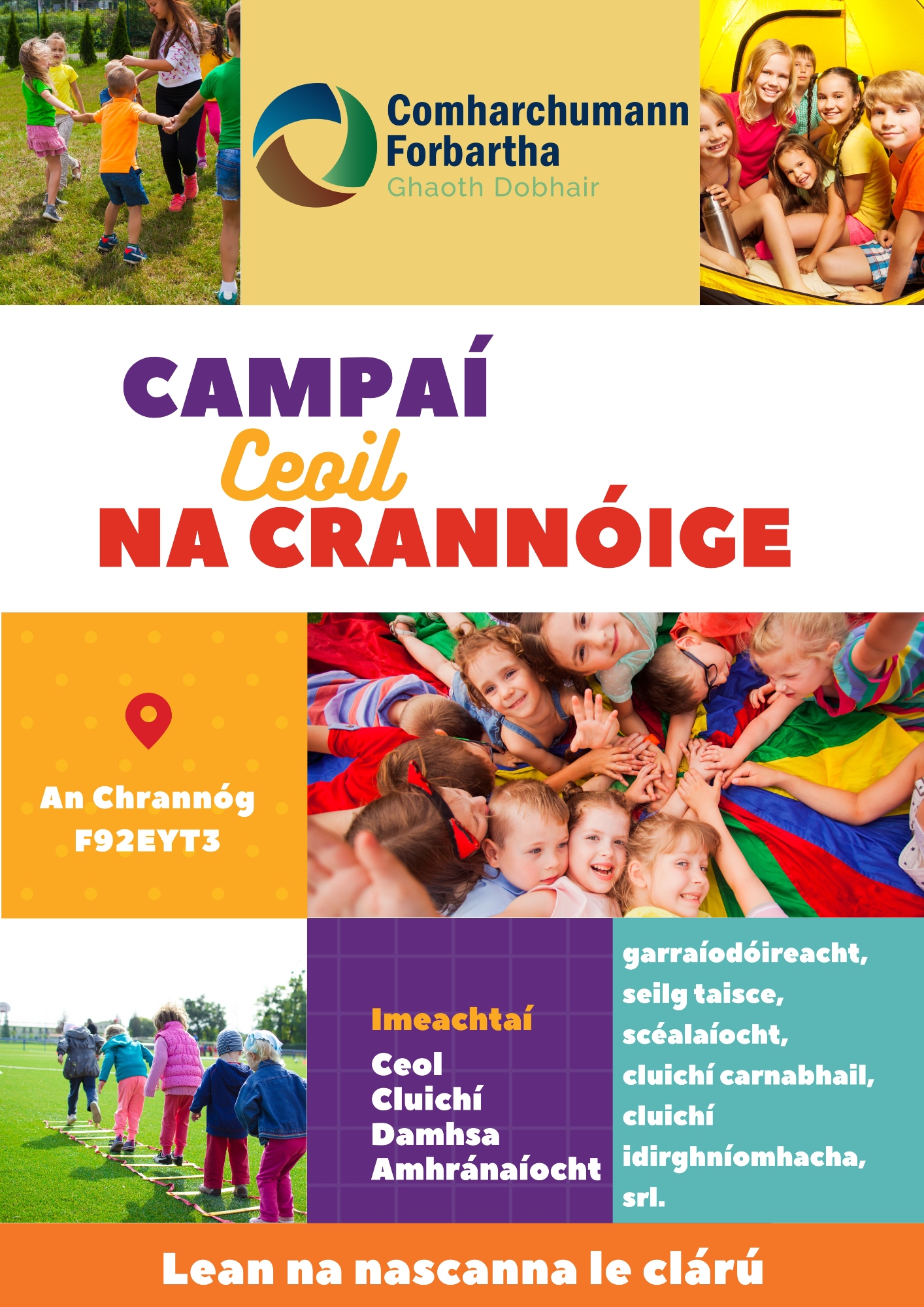 Comharchumann
Forbartha
Ghaoth Dobhair

CAMPAÍ
Ceoil
NA CRANNÓIGE

An Chrannóg
F92EYT3

Imeachtaí
Ceol
Cluichí
Damhsa
Amhránaíocht

garraíodóireacht, seilg taisce, scéalaíocht, cluichí carnabhail, cluichí idirghníomhacha, srl.

Lean na nascanna le clárú